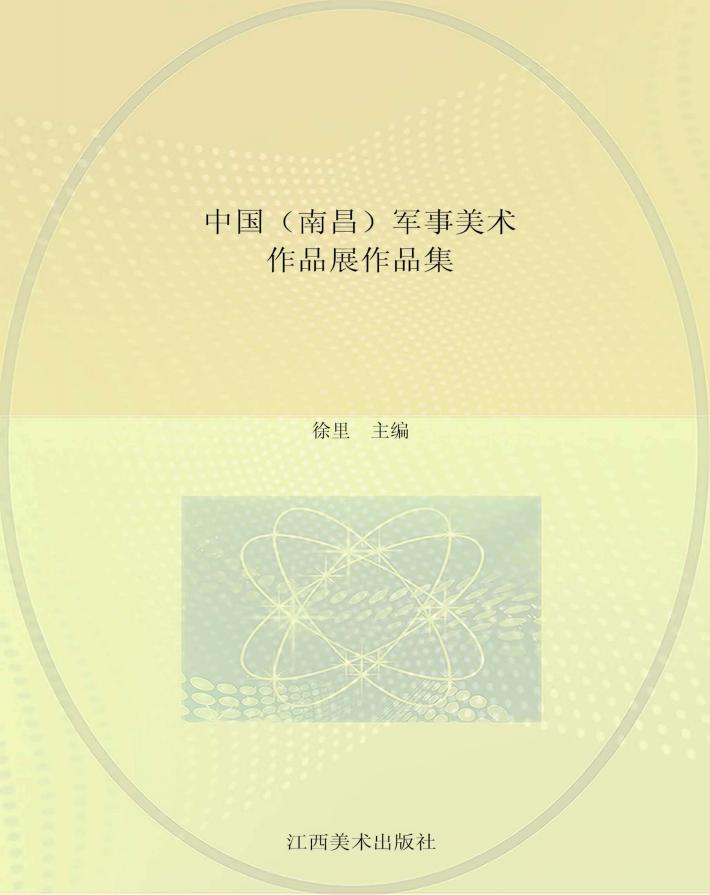 中国（南昌）军事美术
作品展作品集

徐里　主编

江西美术出版社